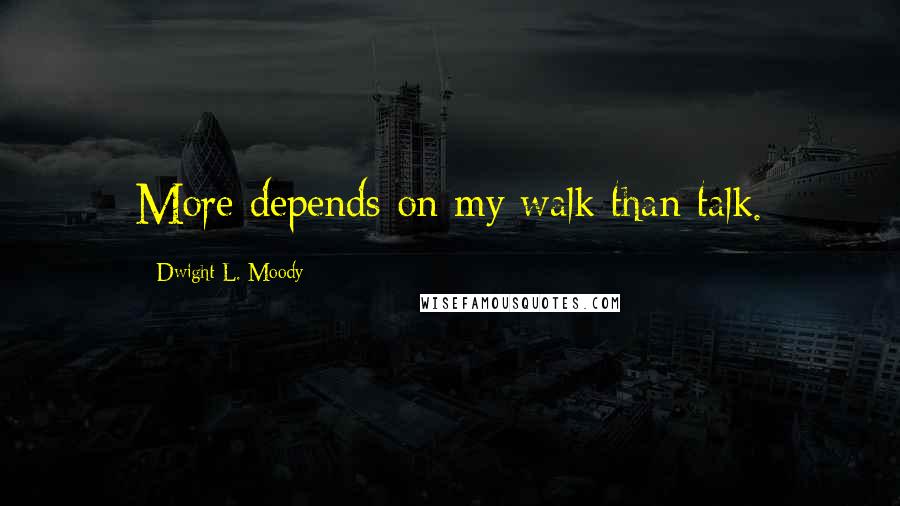 More depends on my walk than talk.

Dwight L. Moody

WISEFAMOUSQUOTES.COM